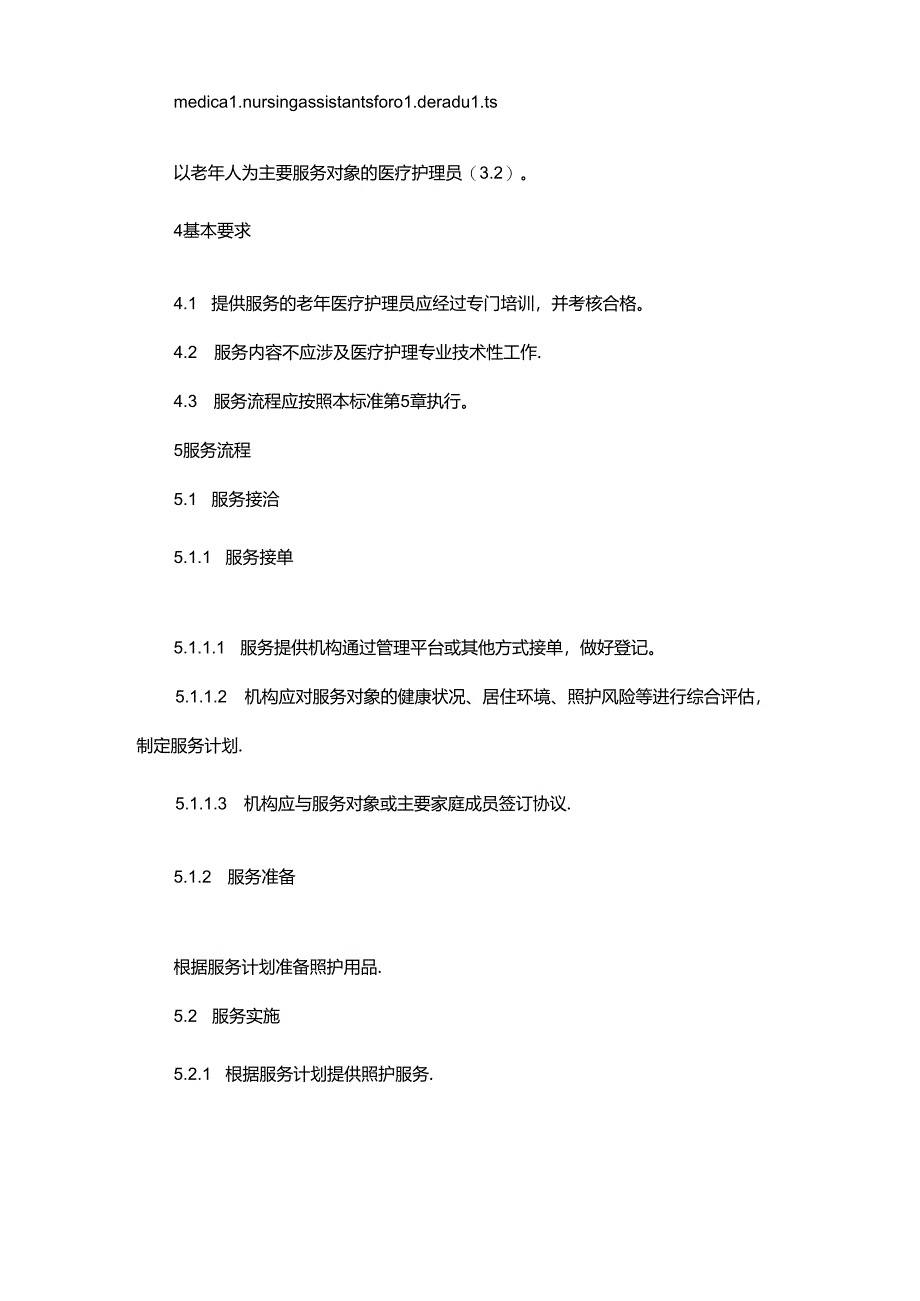 medica1.nursingassistantsforo1.deradu1.ts

以老年人为主要服务对象的医疗护理员（3.2）。

4基本要求

4.1 提供服务的老年医疗护理员应经过专门培训，并考核合格。

4.2 服务内容不应涉及医疗护理专业技术性工作.

4.3 服务流程应按照本标准第5章执行。

5服务流程

5.1 服务接洽

5.1.1 服务接单

5.1.1.1 服务提供机构通过管理平台或其他方式接单，做好登记。

5.1.1.2 机构应对服务对象的健康状况、居住环境、照护风险等进行综合评估，制定服务计划.

5.1.1.3 机构应与服务对象或主要家庭成员签订协议.

5.1.2 服务准备

根据服务计划准备照护用品.

5.2 服务实施

5.2.1 根据服务计划提供照护服务.